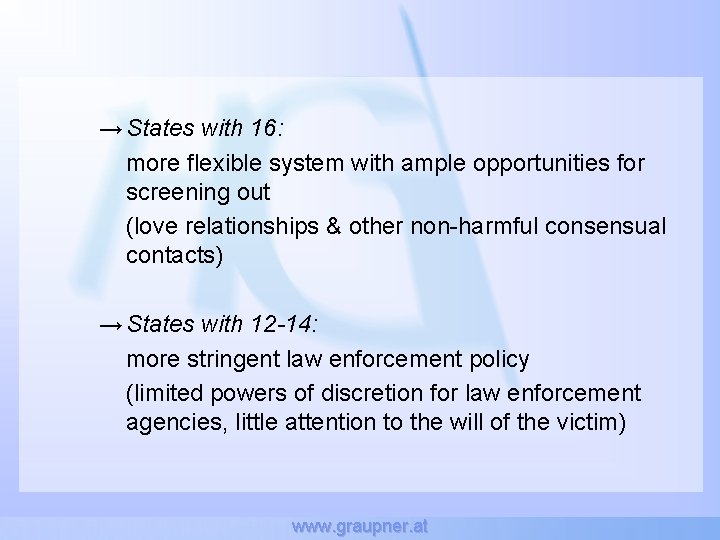 → States with 16:

more flexible system with ample opportunities for screening out

(love relationships & other non-harmful consensual contacts)

→ States with 12-14:

more stringent law enforcement policy

(limited powers of discretion for law enforcement agencies, little attention to the will of the victim)

www.graupner.at